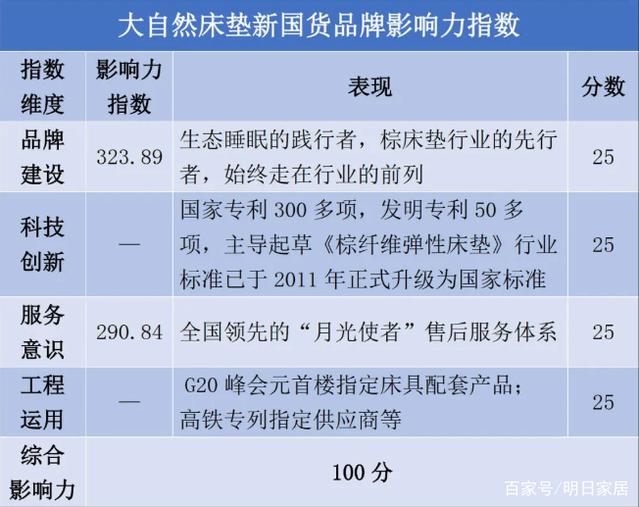 大自然床垫新国货品牌影响力指数

| 指数维度 | 影响力指数 | 表现 | 分数 |
|---|---|---|---|
| 品牌建设 | 323.89 | 生态睡眠的践行者，棕床垫行业的先行者，始终走在行业的前列 | 25 |
| 科技创新 | — | 国家专利 300 多项，发明专利 50 多项，主导起草《棕纤维弹性床垫》行业标准已于 2011 年正式升级为国家标准 | 25 |
| 服务意识 | 290.84 | 全国领先的“月光使者”售后服务体系 | 25 |
| 工程运用 | — | G20 峰会元首楼指定床具配套产品；高铁专列指定供应商等 | 25 |
| 综合影响力 | 100 分 | | |

百家号/明日家居